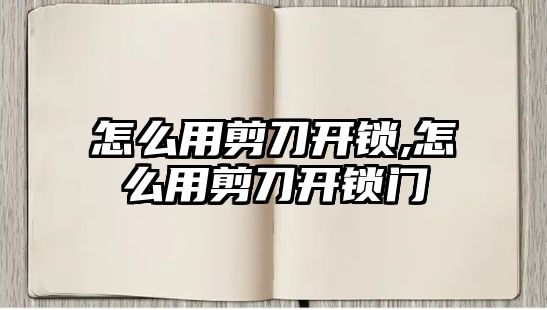 怎么用剪刀开锁,怎么用剪刀开锁门